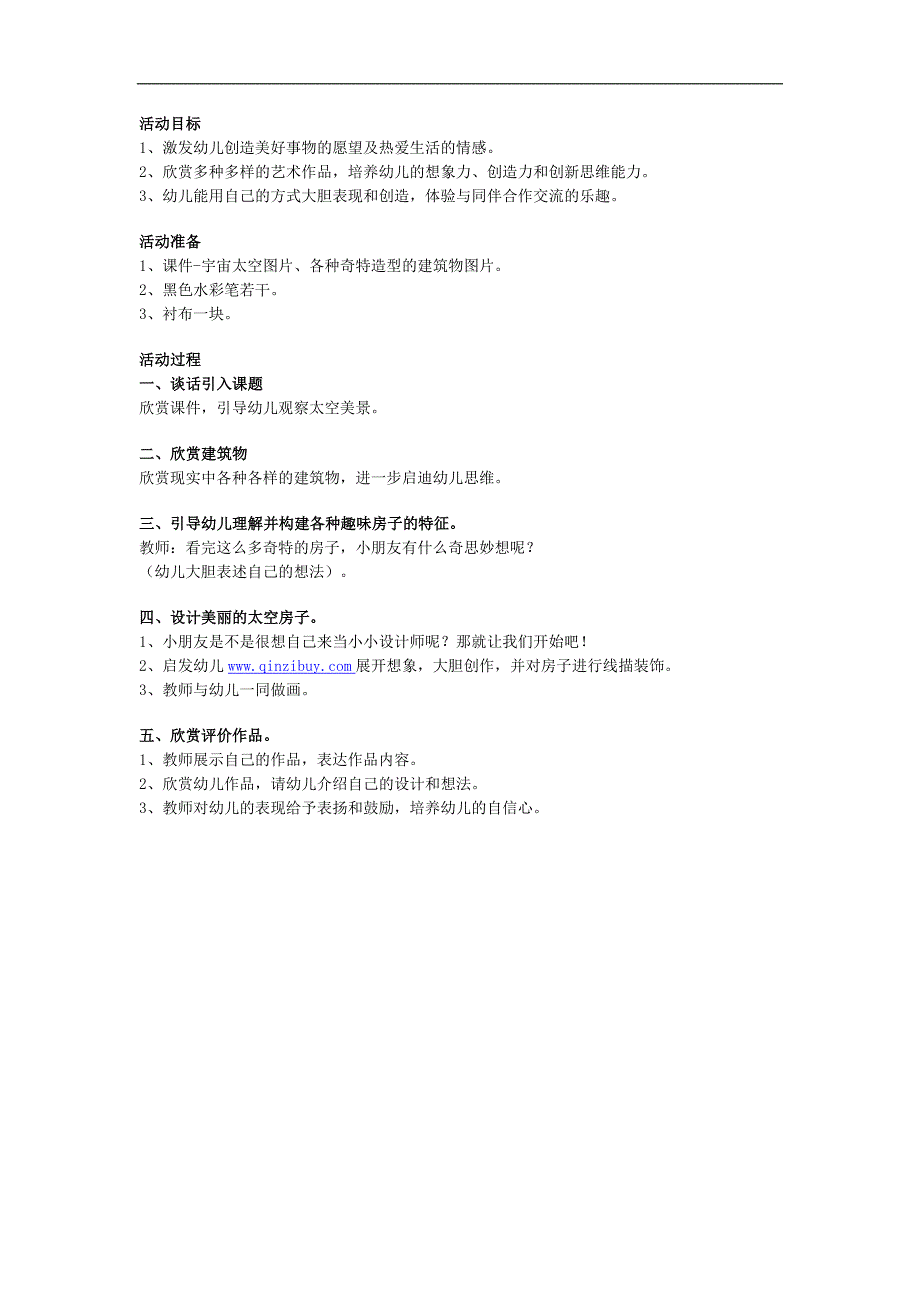 活动目标
1、激发幼儿创造美好事物的愿望及热爱生活的情感。
2、欣赏多种多样的艺术作品，培养幼儿的想象力、创造力和创新思维能力。
3、幼儿能用自己的方式大胆表现和创造，体验与同伴合作交流的乐趣。

活动准备
1、课件-宇宙太空图片、各种奇特造型的建筑物图片。
2、黑色水彩笔若干。
3、衬布一块。

活动过程
一、谈话引入课题
欣赏课件，引导幼儿观察太空美景。

二、欣赏建筑物
欣赏现实中各种各样的建筑物，进一步启迪幼儿思维。

三、引导幼儿理解并构建各种趣味房子的特征。
教师：看完这么多奇特的房子，小朋友有什么奇思妙想呢？
（幼儿大胆表述自己的想法）。

四、设计美丽的太空房子。
1、小朋友是不是很想自己来当小小设计师呢？那就让我们开始吧！
2、启发幼儿 www.qinzibuy.com 展开想象，大胆创作，并对房子进行线描装饰。
3、教师与幼儿一同做画。

五、欣赏评价作品。
1、教师展示自己的作品，表达作品内容。
2、欣赏幼儿作品，请幼儿介绍自己的设计和想法。
3、教师对幼儿的表现给予表扬和鼓励，培养幼儿的自信心。